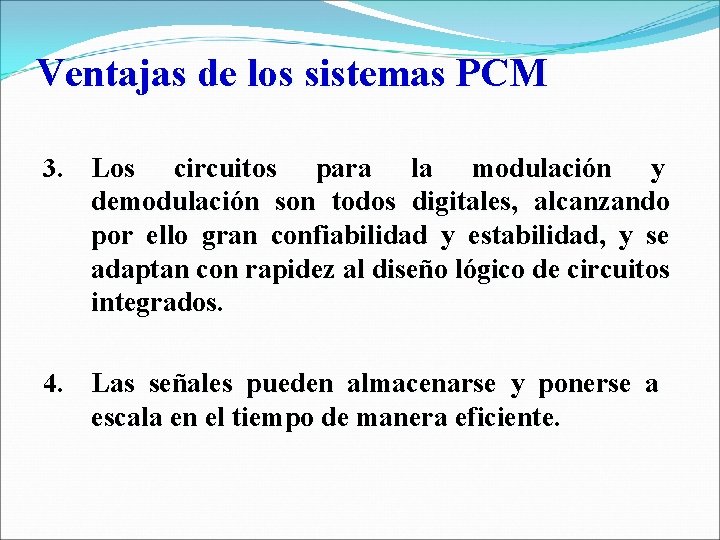 Ventajas de los sistemas PCM

3. Los circuitos para la modulación y demodulación son todos digitales, alcanzando por ello gran confiabilidad y estabilidad, y se adaptan con rapidez al diseño lógico de circuitos integrados.

4. Las señales pueden almacenarse y ponerse a escala en el tiempo de manera eficiente.